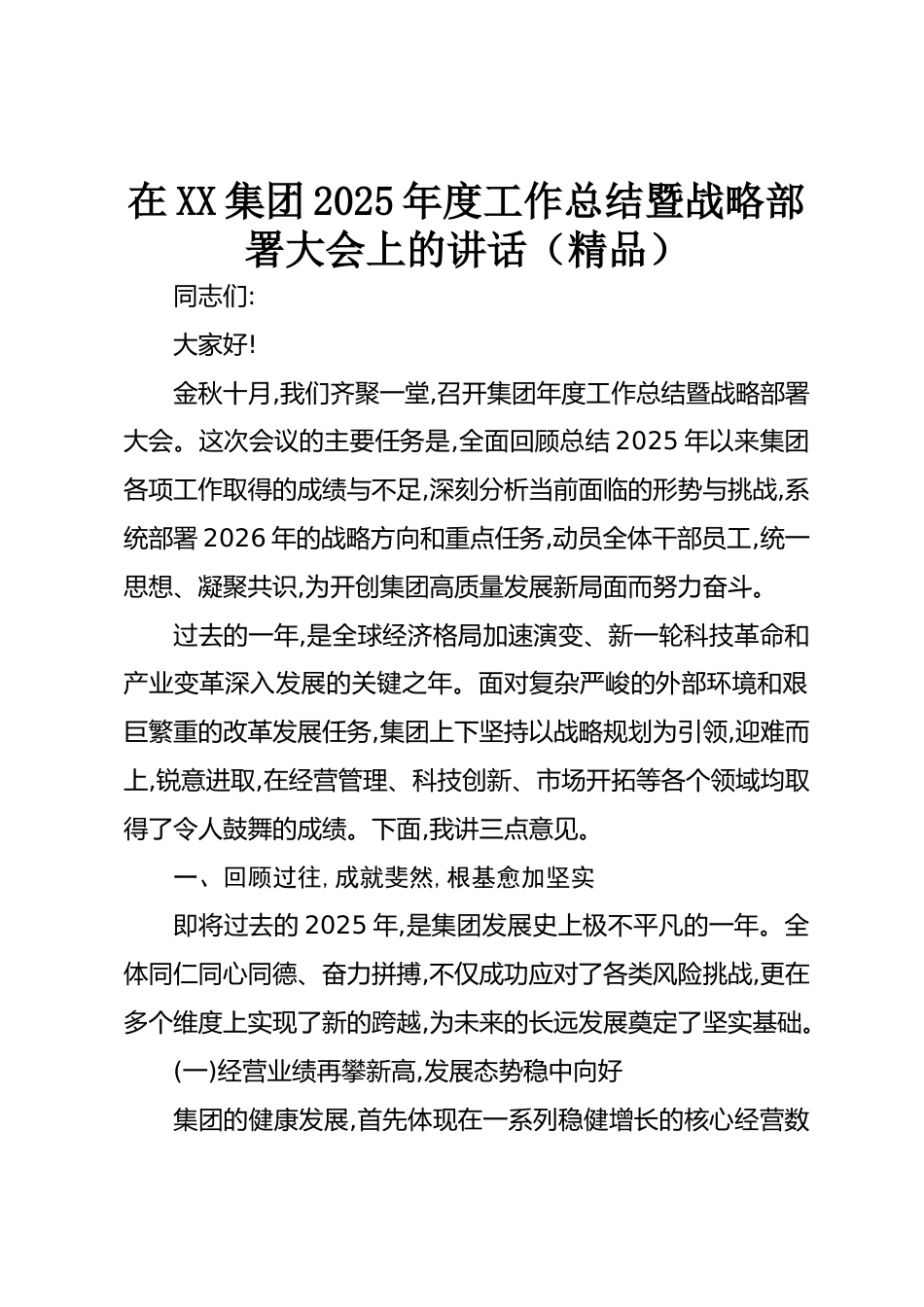 在XX集团2025年度工作总结暨战略部署大会上的讲话（精品）

同志们:

大家好!

金秋十月,我们齐聚一堂,召开集团年度工作总结暨战略部署大会。这次会议的主要任务是,全面回顾总结2025年以来集团各项工作取得的成绩与不足,深刻分析当前面临的形势与挑战,系统部署2026年的战略方向和重点任务,动员全体干部员工,统一思想、凝聚共识,为开创集团高质量发展新局面而努力奋斗。

过去的一年,是全球经济格局加速演变、新一轮科技革命和产业变革深入发展的关键之年。面对复杂严峻的外部环境和艰巨繁重的改革发展任务,集团上下坚持以战略规划为引领,迎难而上,锐意进取,在经营管理、科技创新、市场开拓等各个领域均取得了令人鼓舞的成绩。下面,我讲三点意见。

一、回顾过往,成就斐然,根基愈加坚实

即将过去的2025年,是集团发展史上极不平凡的一年。全体同仁同心同德、奋力拼搏,不仅成功应对了各类风险挑战,更在多个维度上实现了新的跨越,为未来的长远发展奠定了坚实基础。

(一)经营业绩再攀新高,发展态势稳中向好

集团的健康发展,首先体现在一系列稳健增长的核心经营数